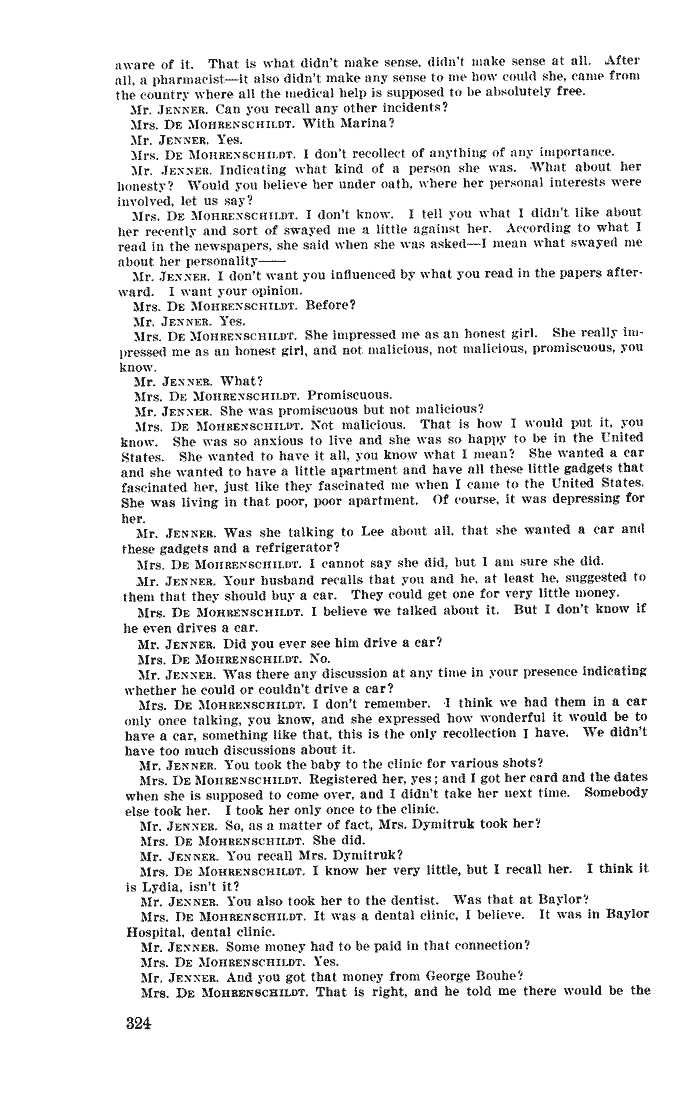 aware of it. That is what didn't make sense, didn't make sense at all. After all, a pharmacist—it also didn't make any sense to me how could she, came from the country where all the medical help is supposed to be absolutely free.

Mr. JENNER. Can you recall any other incidents?

Mrs. DE MOHRENSCHILDT. With Marina?

Mr. JENNER. Yes.

Mrs. DE MOHRENSCHILDT. I don't recollect of anything of any importance.

Mr. JENNER. Indicating what kind of a person she was. What about her honesty? Would you believe her under oath, where her personal interests were involved, let us say?

Mrs. DE MOHRENSCHILDT. I don't know. I tell you what I didn't like about her recently and sort of swayed me a little against her. According to what I read in the newspapers, she said when she was asked—I mean what swayed me about her personality——

Mr. JENNER. I don't want you influenced by what you read in the papers afterward. I want your opinion.

Mrs. DE MOHRENSCHILDT. Before?

Mr. JENNER. Yes.

Mrs. DE MOHRENSCHILDT. She impressed me as an honest girl. She really impressed me as an honest girl, and not malicious, not malicious, promiscuous, you know.

Mr. JENNER. What?

Mrs. DE MOHRENSCHILDT. Promiscuous.

Mr. JENNER. She was promiscuous but not malicious?

Mrs. DE MOHRENSCHILDT. Not malicious. That is how I would put it, you know. She was so anxious to live and she was so happy to be in the United States. She wanted to have it all, you know what I mean? She wanted a car and she wanted to have a little apartment and have all these little gadgets that fascinated her, just like they fascinated me when I came to the United States. She was living in that poor, poor apartment. Of course, it was depressing for her.

Mr. JENNER. Was she talking to Lee about all, that she wanted a car and these gadgets and a refrigerator?

Mrs. DE MOHRENSCHILDT. I cannot say she did, but I am sure she did.

Mr. JENNER. Your husband recalls that you and he, at least he, suggested to them that they should buy a car. They could get one for very little money.

Mrs. DE MOHRENSCHILDT. I believe we talked about it. But I don't know if he even drives a car.

Mr. JENNER. Did you ever see him drive a car?

Mrs. DE MOHRENSCHILDT. No.

Mr. JENNER. Was there any discussion at any time in your presence indicating whether he could or couldn't drive a car?

Mrs. DE MOHRENSCHILDT. I don't remember. I think we had them in a car only once talking, you know, and she expressed how wonderful it would be to have a car, something like that, this is the only recollection I have. We didn't have too much discussions about it.

Mr. JENNER. You took the baby to the clinic for various shots?

Mrs. DE MOHRENSCHILDT. Registered her, yes; and I got her card and the dates when she is supposed to come over, and I didn't take her next time. Somebody else took her. I took her only once to the clinic.

Mr. JENNER. So, as a matter of fact, Mrs. Dymitruk took her?

Mrs. DE MOHRENSCHILDT. She did.

Mr. JENNER. You recall Mrs. Dymitruk?

Mrs. DE MOHRENSCHILDT. I know her very little, but I recall her. I think it is Lydia, isn't it?

Mr. JENNER. You also took her to the dentist. Was that at Baylor?

Mrs. DE MOHRENSCHILDT. It was a dental clinic, I believe. It was in Baylor Hospital, dental clinic.

Mr. JENNER. Some money had to be paid in that connection?

Mrs. DE MOHRENSCHILDT. Yes.

Mr. JENNER. And you got that money from George Bouhe?

Mrs. DE MOHRENSCHILDT. That is right, and he told me there would be the

324